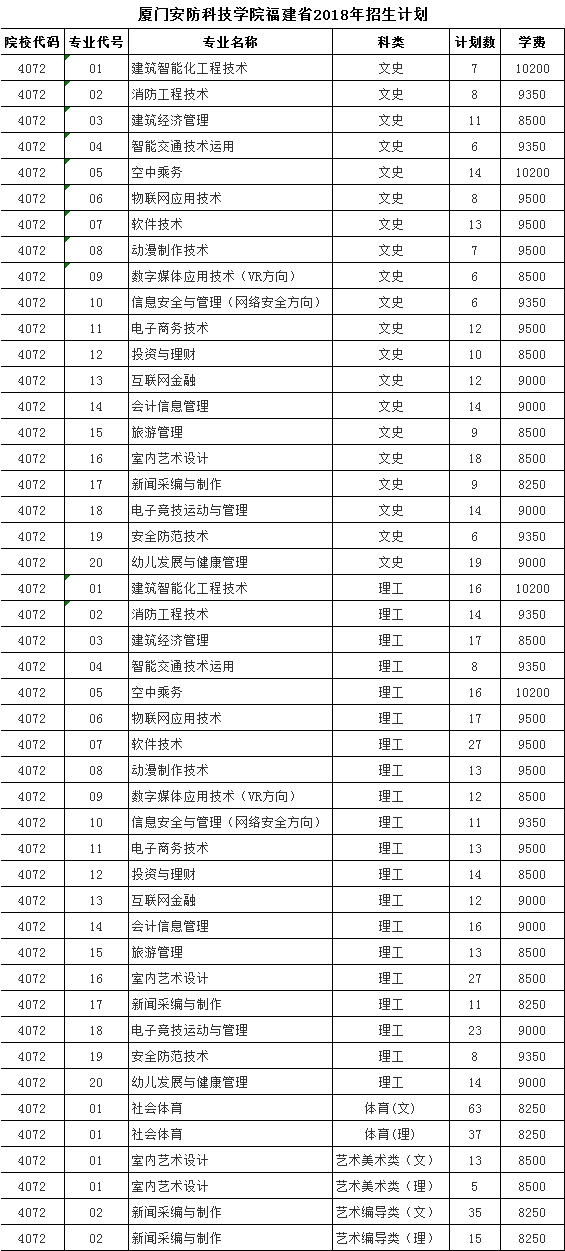 厦门安防科技学院福建省2018年招生计划

| 院校代码 | 专业代号 | 专业名称 | 科类 | 计划数 | 学费 |
|---|---|---|---|---|---|
| 4072 | 01 | 建筑智能化工程技术 | 文史 | 7 | 10200 |
| 4072 | 02 | 消防工程技术 | 文史 | 8 | 9350 |
| 4072 | 03 | 建筑经济管理 | 文史 | 11 | 8500 |
| 4072 | 04 | 智能交通技术运用 | 文史 | 6 | 9350 |
| 4072 | 05 | 空中乘务 | 文史 | 14 | 10200 |
| 4072 | 06 | 物联网应用技术 | 文史 | 8 | 9500 |
| 4072 | 07 | 软件技术 | 文史 | 13 | 9500 |
| 4072 | 08 | 动漫制作技术 | 文史 | 7 | 9500 |
| 4072 | 09 | 数字媒体应用技术（VR方向） | 文史 | 6 | 8500 |
| 4072 | 10 | 信息安全与管理（网络安全方向） | 文史 | 6 | 9350 |
| 4072 | 11 | 电子商务技术 | 文史 | 12 | 9500 |
| 4072 | 12 | 投资与理财 | 文史 | 10 | 8500 |
| 4072 | 13 | 互联网金融 | 文史 | 12 | 9000 |
| 4072 | 14 | 会计信息管理 | 文史 | 14 | 9000 |
| 4072 | 15 | 旅游管理 | 文史 | 9 | 8500 |
| 4072 | 16 | 室内艺术设计 | 文史 | 18 | 8500 |
| 4072 | 17 | 新闻采编与制作 | 文史 | 9 | 8250 |
| 4072 | 18 | 电子竞技运动与管理 | 文史 | 14 | 9000 |
| 4072 | 19 | 安全防范技术 | 文史 | 6 | 9350 |
| 4072 | 20 | 幼儿发展与健康管理 | 文史 | 19 | 9000 |
| 4072 | 01 | 建筑智能化工程技术 | 理工 | 16 | 10200 |
| 4072 | 02 | 消防工程技术 | 理工 | 14 | 9350 |
| 4072 | 03 | 建筑经济管理 | 理工 | 17 | 8500 |
| 4072 | 04 | 智能交通技术运用 | 理工 | 8 | 9350 |
| 4072 | 05 | 空中乘务 | 理工 | 16 | 10200 |
| 4072 | 06 | 物联网应用技术 | 理工 | 17 | 9500 |
| 4072 | 07 | 软件技术 | 理工 | 27 | 9500 |
| 4072 | 08 | 动漫制作技术 | 理工 | 13 | 9500 |
| 4072 | 09 | 数字媒体应用技术（VR方向） | 理工 | 12 | 8500 |
| 4072 | 10 | 信息安全与管理（网络安全方向） | 理工 | 11 | 9350 |
| 4072 | 11 | 电子商务技术 | 理工 | 13 | 9500 |
| 4072 | 12 | 投资与理财 | 理工 | 14 | 8500 |
| 4072 | 13 | 互联网金融 | 理工 | 12 | 9000 |
| 4072 | 14 | 会计信息管理 | 理工 | 16 | 9000 |
| 4072 | 15 | 旅游管理 | 理工 | 13 | 8500 |
| 4072 | 16 | 室内艺术设计 | 理工 | 27 | 8500 |
| 4072 | 17 | 新闻采编与制作 | 理工 | 11 | 8250 |
| 4072 | 18 | 电子竞技运动与管理 | 理工 | 23 | 9000 |
| 4072 | 19 | 安全防范技术 | 理工 | 8 | 9350 |
| 4072 | 20 | 幼儿发展与健康管理 | 理工 | 14 | 9000 |
| 4072 | 01 | 社会体育 | 体育(文) | 63 | 8250 |
| 4072 | 01 | 社会体育 | 体育(理) | 37 | 8250 |
| 4072 | 01 | 室内艺术设计 | 艺术美术类（文） | 13 | 8500 |
| 4072 | 01 | 室内艺术设计 | 艺术美术类（理） | 5 | 8500 |
| 4072 | 02 | 新闻采编与制作 | 艺术编导类（文） | 35 | 8250 |
| 4072 | 02 | 新闻采编与制作 | 艺术编导类（理） | 15 | 8250 |